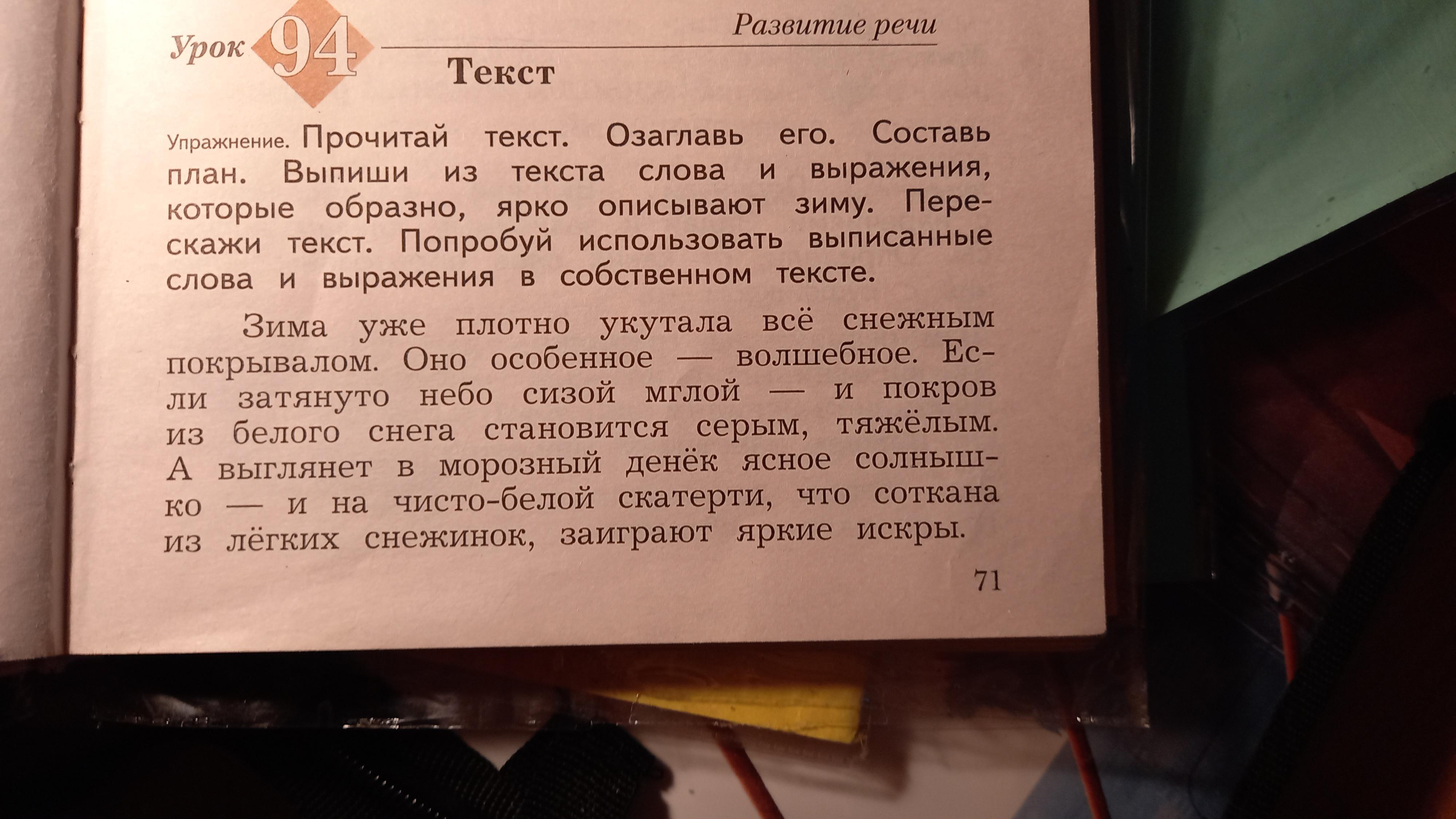 Развитие речи

Урок 94

Текст

Упражнение. Прочитай текст. Озаглавь его. Составь план. Выпиши из текста слова и выражения, которые образно, ярко описывают зиму. Перескажи текст. Попробуй использовать выписанные слова и выражения в собственном тексте.

Зима уже плотно укутала всё снежным покрывалом. Оно особенное — волшебное. Если затянуто небо сизой мглой — и покров из белого снега становится серым, тяжёлым. А выглянет в морозный денёк ясное солнышко — и на чисто-белой скатерти, что соткана из лёгких снежинок, заиграют яркие искры.

71